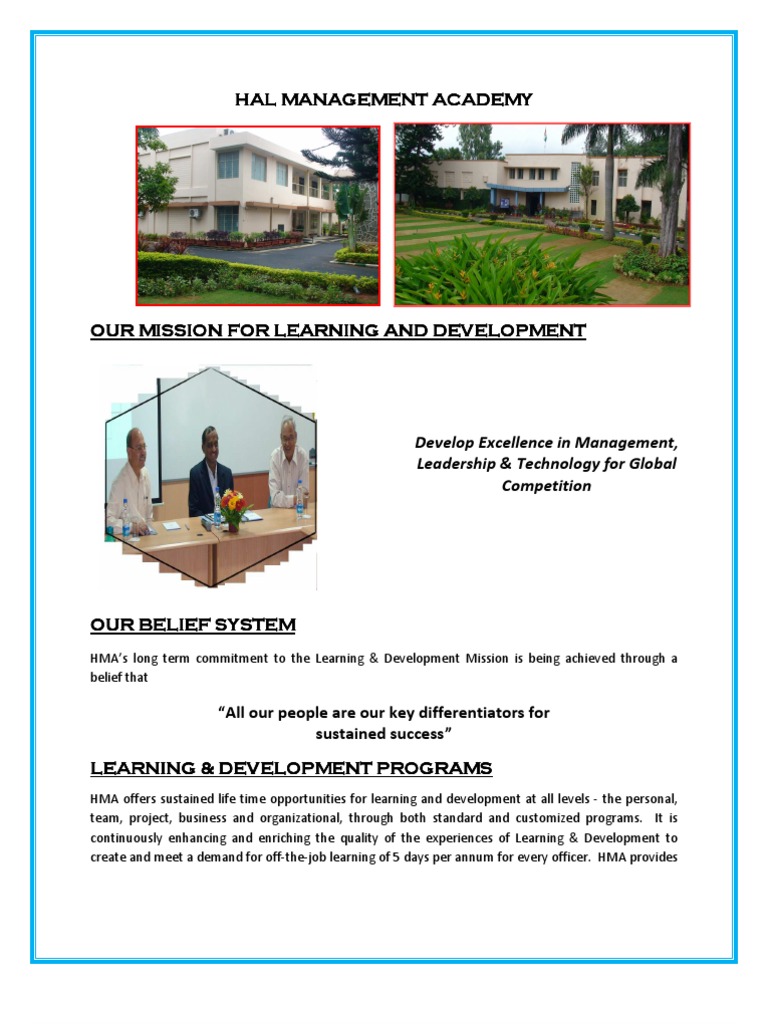 HAL MANAGEMENT ACADEMY

OUR MISSION FOR LEARNING AND DEVELOPMENT

Develop Excellence in Management, Leadership & Technology for Global Competition

OUR BELIEF SYSTEM

HMA's long term commitment to the Learning & Development Mission is being achieved through a belief that

"All our people are our key differentiators for sustained success"

LEARNING & DEVELOPMENT PROGRAMS

HMA offers sustained life time opportunities for learning and development at all levels - the personal, team, project, business and organizational, through both standard and customized programs. It is continuously enhancing and enriching the quality of the experiences of Learning & Development to create and meet a demand for off-the-job learning of 5 days per annum for every officer. HMA provides